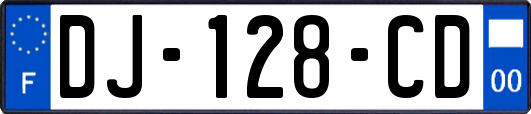 F
DJ-128-CD
00